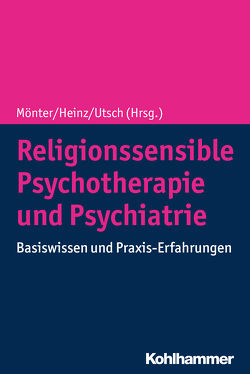 Mönter/Heinz/Utsch (Hrsg.)

Religionssensible Psychotherapie und Psychiatrie

Basiswissen und Praxis-Erfahrungen

Kohlhammer